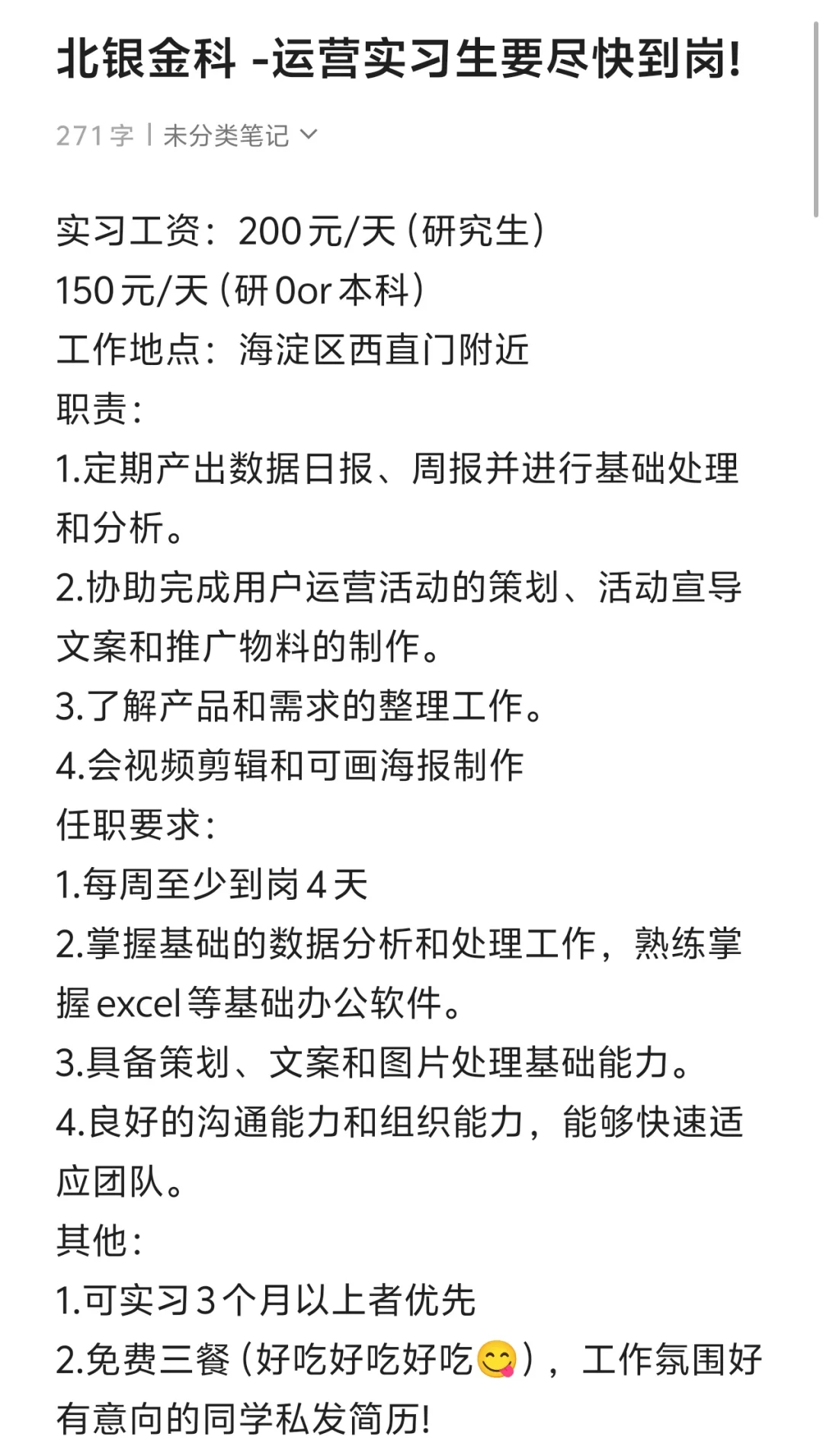 北银金科 -运营实习生要尽快到岗!

271字 | 未分类笔记

实习工资：200元/天（研究生）
150元/天（研0or本科）
工作地点：海淀区西直门附近
职责：
1.定期产出数据日报、周报并进行基础处理和分析。
2.协助完成用户运营活动的策划、活动宣导文案和推广物料的制作。
3.了解产品和需求的整理工作。
4.会视频剪辑和可画海报制作
任职要求：
1.每周至少到岗4天
2.掌握基础的数据分析和处理工作，熟练掌握excel等基础办公软件。
3.具备策划、文案和图片处理基础能力。
4.良好的沟通能力和组织能力，能够快速适应团队。
其他：
1.可实习3个月以上者优先
2.免费三餐（好吃好吃好吃😋），工作氛围好
有意向的同学私发简历!